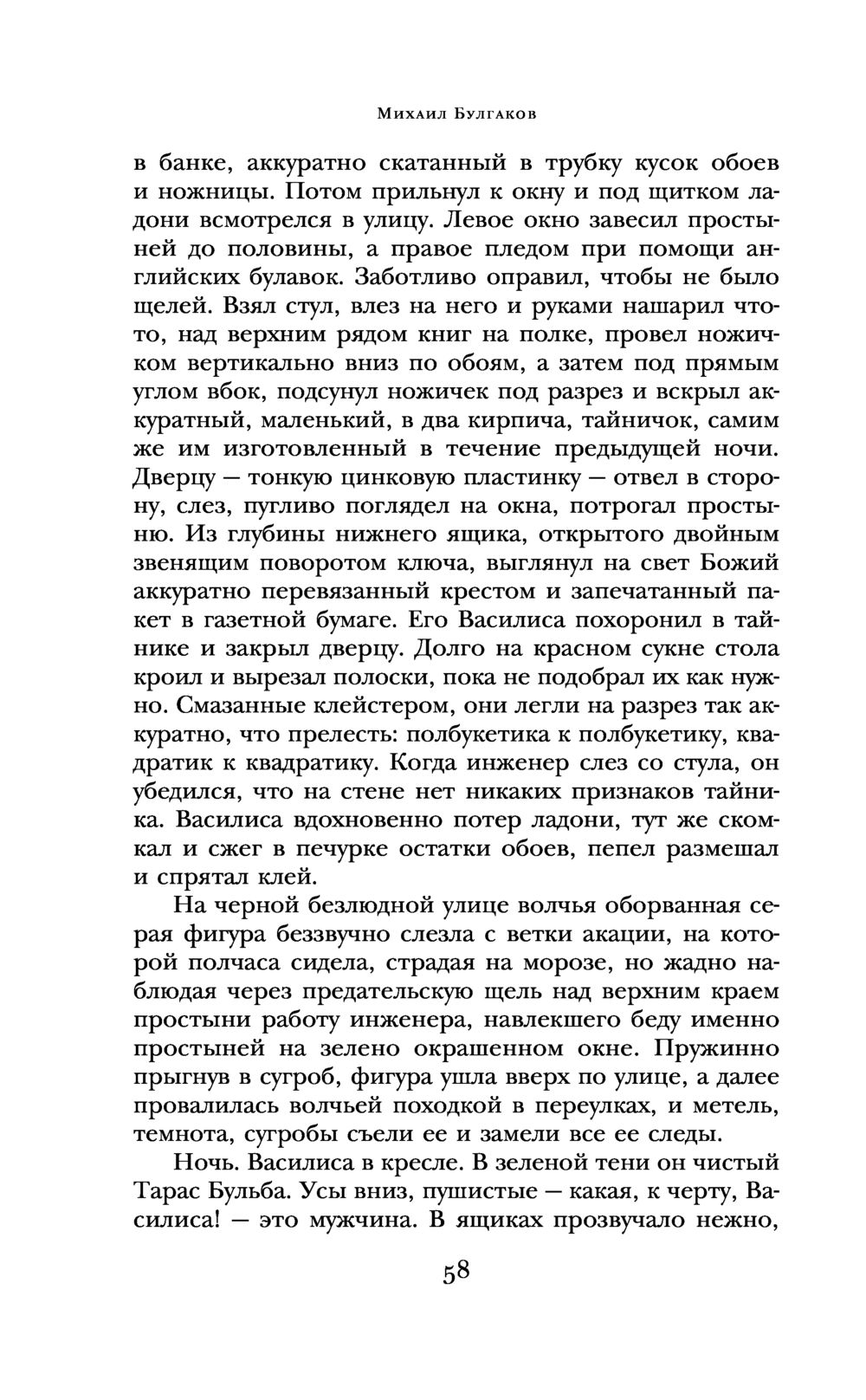 Михаил Булгаков

в банке, аккуратно скатанный в трубку кусок обоев и ножницы. Потом прильнул к окну и под щитком ладони всмотрелся в улицу. Левое окно завесил простыней до половины, а правое пледом при помощи английских булавок. Заботливо оправил, чтобы не было щелей. Взял стул, влез на него и руками нашарил что-то, над верхним рядом книг на полке, провел ножичком вертикально вниз по обоям, а затем под прямым углом вбок, подсунул ножичек под разрез и вскрыл аккуратный, маленький, в два кирпича, тайничок, самим же им изготовленный в течение предыдущей ночи. Дверцу — тонкую цинковую пластинку — отвел в сторону, слез, пугливо поглядел на окна, потрогал простыню. Из глубины нижнего ящика, открытого двойным звенящим поворотом ключа, выглянул на свет Божий аккуратно перевязанный крестом и запечатанный пакет в газетной бумаге. Его Василиса похоронил в тайнике и закрыл дверцу. Долго на красном сукне стола кроил и вырезал полоски, пока не подобрал их как нужно. Смазанные клейстером, они легли на разрез так аккуратно, что прелесть: полбукетика к полбукетику, квадратик к квадратику. Когда инженер слез со стула, он убедился, что на стене нет никаких признаков тайника. Василиса вдохновенно потер ладони, тут же скомкал и сжег в печурке остатки обоев, пепел размешал и спрятал клей.

На черной безлюдной улице волчья оборванная серая фигура беззвучно слезла с ветки акации, на которой полчаса сидела, страдая на морозе, но жадно наблюдая через предательскую щель над верхним краем простыни работу инженера, навлекшего беду именно простыней на зелено окрашенном окне. Пружинно прыгнув в сугроб, фигура ушла вверх по улице, а далее провалилась волчьей походкой в переулках, и метель, темнота, сугробы съели ее и замели все ее следы.

Ночь. Василиса в кресле. В зеленой тени он чистый Тарас Бульба. Усы вниз, пушистые — какая, к черту, Василиса! — это мужчина. В ящиках прозвучало нежно,

58